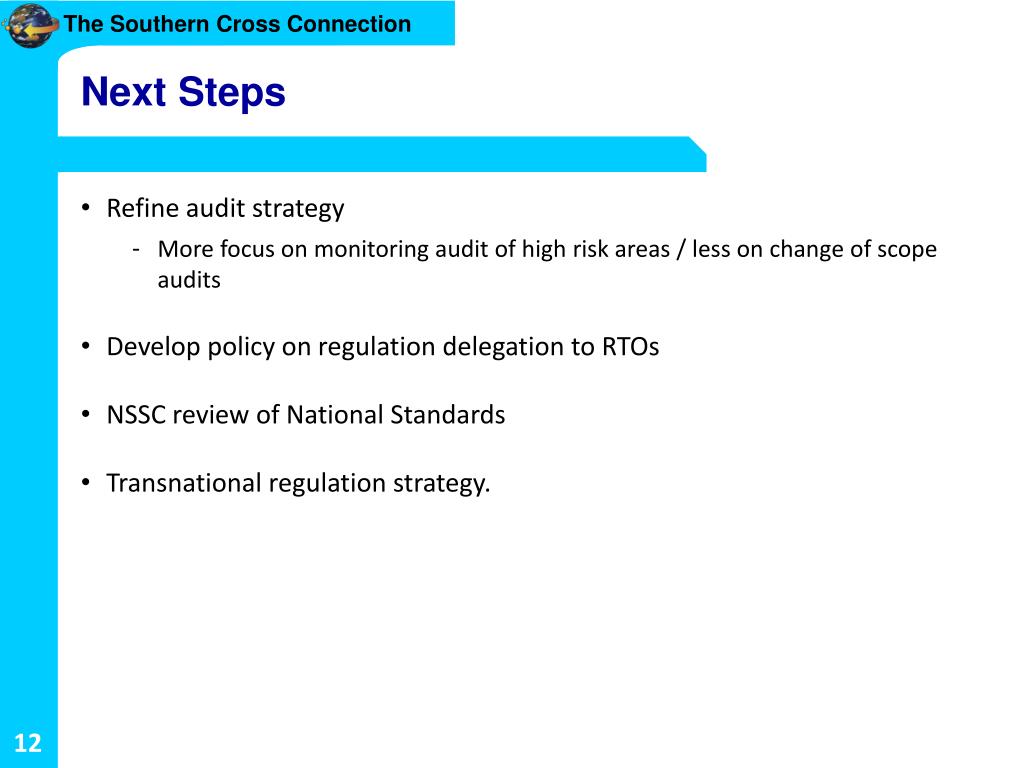 The Southern Cross Connection

Next Steps

• Refine audit strategy
- More focus on monitoring audit of high risk areas / less on change of scope audits

• Develop policy on regulation delegation to RTOs

• NSSC review of National Standards

• Transnational regulation strategy.

12